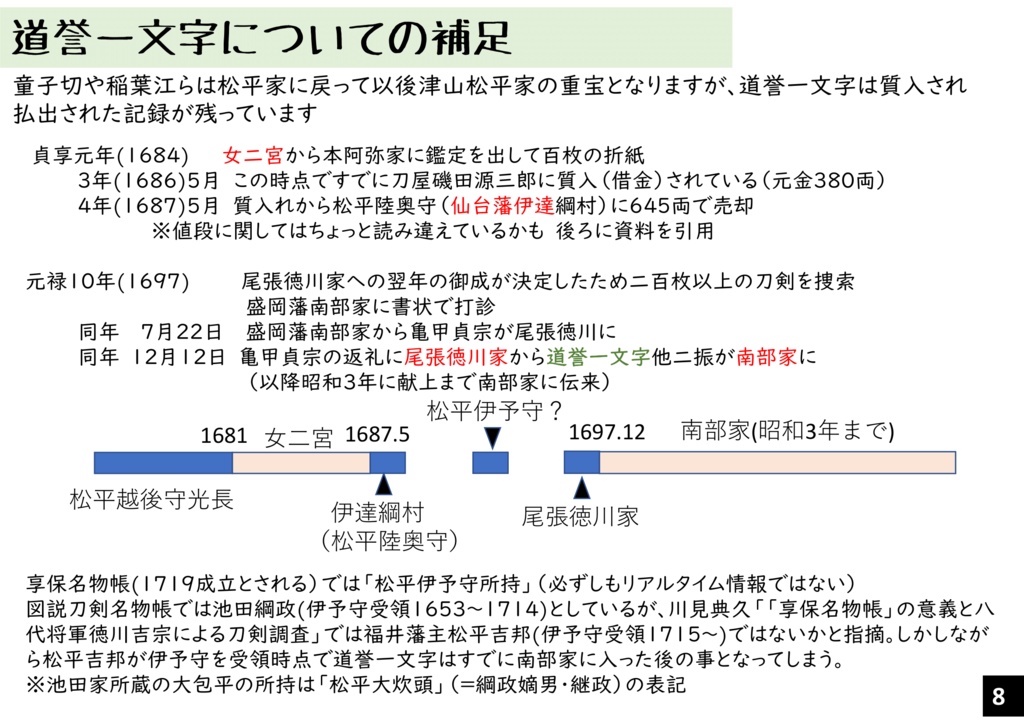 道誉一文字についての補足

童子切や稲葉江らは松平家に戻って以後津山松平家の重宝となりますが、道誉一文字は質入され払出された記録が残っています

貞享元年(1684)　女二宮から本阿弥家に鑑定を出して百枚の折紙
3年(1686)5月　この時点ですでに刀屋磯田源三郎に質入(借金)されている(元金380両)
4年(1687)5月　質入れから松平陸奥守(仙台藩伊達綱村)に645両で売却
※値段に関してはちょっと読み違えているかも　後ろに資料を引用

元禄10年(1697)　尾張徳川家への翌年の御成が決定したため二百枚以上の刀剣を捜索
盛岡藩南部家に書状で打診
同年　7月22日　盛岡藩南部家から亀甲貞宗が尾張徳川に
同年　12月12日　亀甲貞宗の返礼に尾張徳川家から道誉一文字他二振が南部家に
(以降昭和3年に献上まで南部家に伝来)

松平伊予守？
1681　女二宮　1687.5
1697.12　南部家(昭和3年まで)
松平越後守光長
伊達綱村
(松平陸奥守)
尾張徳川家

享保名物帳(1719成立とされる)では「松平伊予守所持」(必ずしもリアルタイム情報ではない)
図説刀剣名物帳では池田綱政(伊予守受領1653～1714)としているが、川見典久「「享保名物帳」の意義と八代将軍徳川吉宗による刀剣調査」では福井藩主松平吉邦(伊予守受領1715～)ではないかと指摘。しかしながら松平吉邦が伊予守を受領時点で道誉一文字はすでに南部家に入った後の事となってしまう。
※池田家所蔵の大包平の所持は「松平大炊頭」(＝綱政嫡男・継政)の表記

8